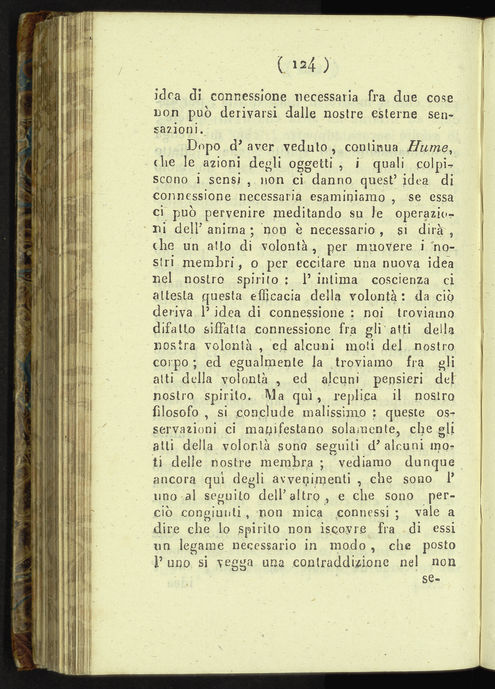 ( 124 )

idea di connessione necessaria fra due cose non può derivarsi dalle nostre esterne sensazioni.

Dopo d' aver veduto, continua Hume, che le azioni degli oggetti, i quali colpiscono i sensi, non ci danno quest' idea di connessione necessaria esaminiamo, se essa ci può pervenire meditando su le operazioni dell' anima; non è necessario, si dirà, che un atto di volontà, per muovere i nostri membri, o per eccitare una nuova idea nel nostro spirito: l' intima coscienza ci attesta questa efficacia della volontà: da ciò deriva l' idea di connessione: noi troviamo difatto siffatta connessione fra gli atti della nostra volontà, ed alcuni moti del nostro corpo; ed egualmente la troviamo fra gli atti della volontà, ed alcuni pensieri del nostro spirito. Ma quì, replica il nostro filosofo, si conclude malissimo: queste osservazioni ci manifestano solamente, che gli atti della volontà sono seguiti d' alcuni moti delle nostre membra; vediamo dunque ancora quì degli avvenimenti, che sono l' uno al seguito dell' altro, e che sono perciò congiunti, non mica connessi; vale a dire che lo spirito non iscovre fra di essi un legame necessario in modo, che posto l' uno si vegga una contraddizione nel non

se-